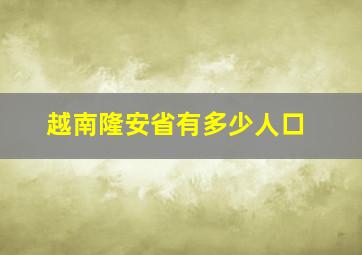 越南隆安省有多少人口